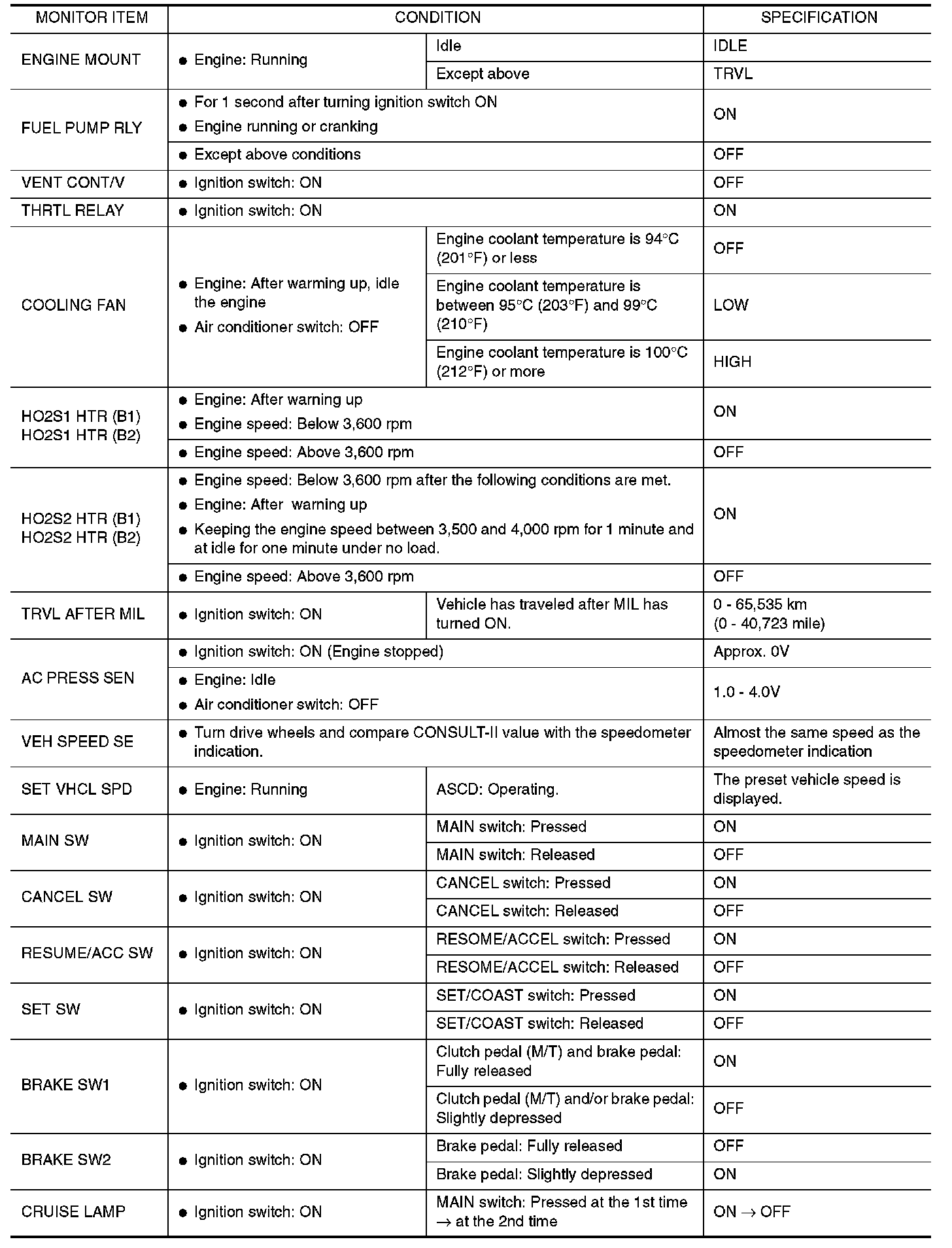 | MONITOR ITEM | CONDITION | | SPECIFICATION |
|---|---|---|---|
| ENGINE MOUNT | ● Engine: Running | Idle | IDLE |
| | | Except above | TRVL |
| FUEL PUMP RLY | ● For 1 second after turning ignition switch ON ● Engine running or cranking | | ON |
| | ● Except above conditions | | OFF |
| VENT CONT/V | ● Ignition switch: ON | | OFF |
| THRTL RELAY | ● Ignition switch: ON | | ON |
| COOLING FAN | ● Engine: After warming up, idle the engine ● Air conditioner switch: OFF | Engine coolant temperature is 94°C (201°F) or less | OFF |
| | | Engine coolant temperature is between 95°C (203°F) and 99°C (210°F) | LOW |
| | | Engine coolant temperature is 100°C (212°F) or more | HIGH |
| HO2S1 HTR (B1) HO2S1 HTR (B2) | ● Engine: After warning up ● Engine speed: Below 3,600 rpm | | ON |
| | ● Engine speed: Above 3,600 rpm | | OFF |
| HO2S2 HTR (B1) HO2S2 HTR (B2) | ● Engine speed: Below 3,600 rpm after the following conditions are met. ● Engine: After warning up ● Keeping the engine speed between 3,500 and 4,000 rpm for 1 minute and at idle for one minute under no load. | | ON |
| | ● Engine speed: Above 3,600 rpm | | OFF |
| TRVL AFTER MIL | ● Ignition switch: ON | Vehicle has traveled after MIL has turned ON. | 0 - 65,535 km (0 - 40,723 mile) |
| AC PRESS SEN | ● Ignition switch: ON (Engine stopped) | | Approx. 0V |
| | ● Engine: Idle ● Air conditioner switch: OFF | | 1.0 - 4.0V |
| VEH SPEED SE | ● Turn drive wheels and compare CONSULT-II value with the speedometer indication. | | Almost the same speed as the speedometer indication |
| SET VHCL SPD | ● Engine: Running | ASCD: Operating. | The preset vehicle speed is displayed. |
| MAIN SW | ● Ignition switch: ON | MAIN switch: Pressed | ON |
| | | MAIN switch: Released | OFF |
| CANCEL SW | ● Ignition switch: ON | CANCEL switch: Pressed | ON |
| | | CANCEL switch: Released | OFF |
| RESUME/ACC SW | ● Ignition switch: ON | RESOME/ACCEL switch: Pressed | ON |
| | | RESOME/ACCEL switch: Released | OFF |
| SET SW | ● Ignition switch: ON | SET/COAST switch: Pressed | ON |
| | | SET/COAST switch: Released | OFF |
| BRAKE SW1 | ● Ignition switch: ON | Clutch pedal (M/T) and brake pedal: Fully released | ON |
| | | Clutch pedal (M/T) and/or brake pedal: Slightly depressed | OFF |
| BRAKE SW2 | ● Ignition switch: ON | Brake pedal: Fully released | OFF |
| | | Brake pedal: Slightly depressed | ON |
| CRUISE LAMP | ● Ignition switch: ON | MAIN switch: Pressed at the 1st time → at the 2nd time | ON → OFF |